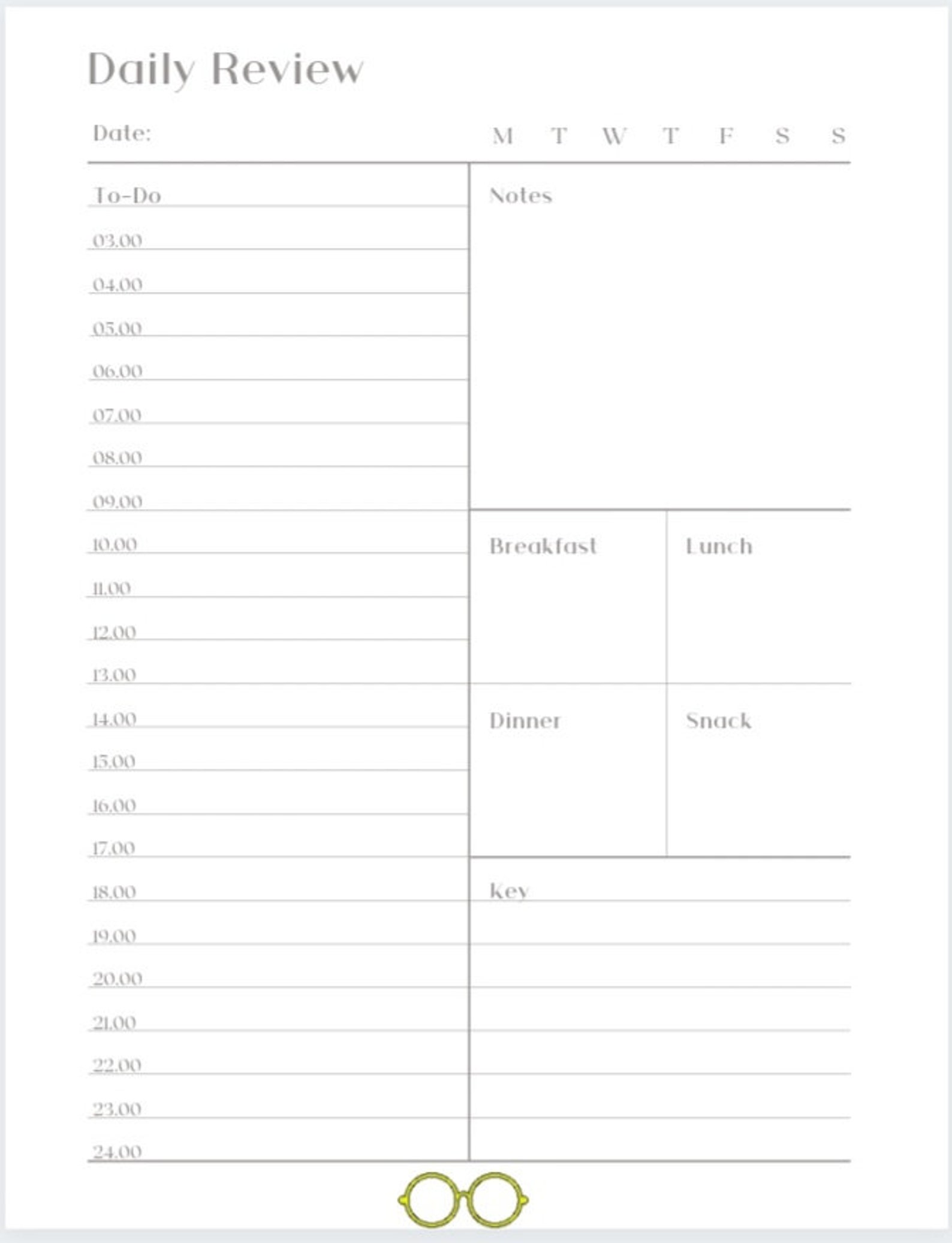 Daily Review

Date: M T W T F S S

To-Do
03.00
04.00
05.00
06.00
07.00
08.00
09.00
10.00
11.00
12.00
13.00
14.00
15.00
16.00
17.00
18.00
19.00
20.00
21.00
22.00
23.00
24.00

Notes

Breakfast

Lunch

Dinner

Snack

Key